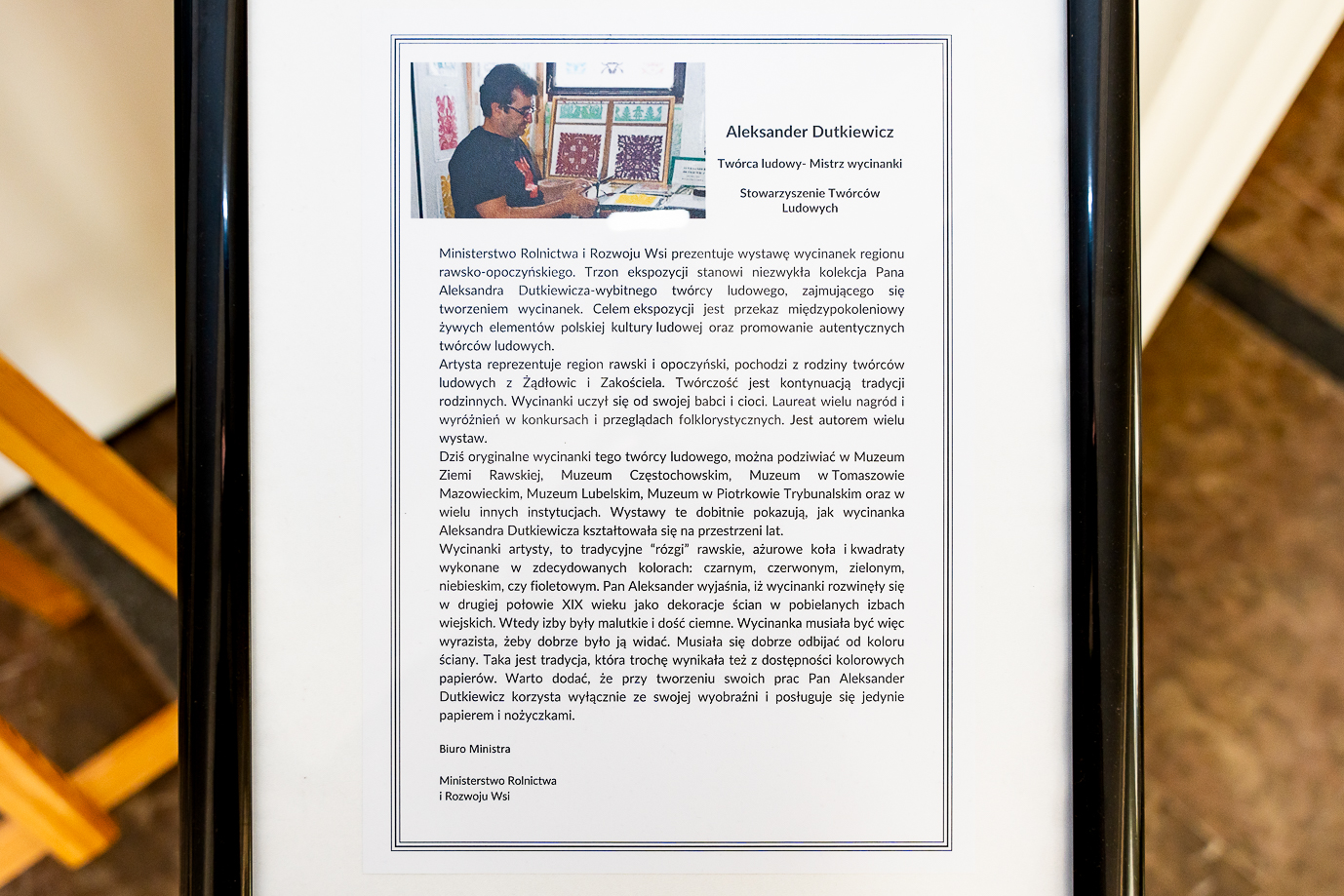 Aleksander Dutkiewicz

Twórca ludowy- Mistrz wycinanki

Stowarzyszenie Twórców Ludowych

Ministerstwo Rolnictwa i Rozwoju Wsi prezentuje wystawę wycinanek regionu rawsko-opoczyńskiego. Trzon ekspozycji stanowi niezwykła kolekcja Pana Aleksandra Dutkiewicza-wybitnego twórcy ludowego, zajmującego się tworzeniem wycinanek. Celem ekspozycji jest przekaz międzypokoleniowy żywych elementów polskiej kultury ludowej oraz promowanie autentycznych twórców ludowych.
Artysta reprezentuje region rawski i opoczyński, pochodzi z rodziny twórców ludowych z Żądłowic i Zakościela. Twórczość jest kontynuacją tradycji rodzinnych. Wycinanki uczył się od swojej babci i cioci. Laureat wielu nagród i wyróżnień w konkursach i przeglądach folklorystycznych. Jest autorem wielu wystaw.
Dziś oryginalne wycinanki tego twórcy ludowego, można podziwiać w Muzeum Ziemi Rawskiej, Muzeum Częstochowskim, Muzeum w Tomaszowie Mazowieckim, Muzeum Lubelskim, Muzeum w Piotrkowie Trybunalskim oraz w wielu innych instytucjach. Wystawy te dobitnie pokazują, jak wycinanka Aleksandra Dutkiewicza kształtowała się na przestrzeni lat.
Wycinanki artysty, to tradycyjne "rózgi" rawskie, ażurowe koła i kwadraty wykonane w zdecydowanych kolorach: czarnym, czerwonym, zielonym, niebieskim, czy fioletowym. Pan Aleksander wyjaśnia, iż wycinanki rozwinęły się w drugiej połowie XIX wieku jako dekoracje ścian w pobielanych izbach wiejskich. Wtedy izby były malutkie i dość ciemne. Wycinanka musiała być więc wyrazista, żeby dobrze było ją widać. Musiała się dobrze odbijać od koloru ściany. Taka jest tradycja, która trochę wynikała też z dostępności kolorowych papierów. Warto dodać, że przy tworzeniu swoich prac Pan Aleksander Dutkiewicz korzysta wyłącznie ze swojej wyobraźni i posługuje się jedynie papierem i nożyczkami.

Biuro Ministra

Ministerstwo Rolnictwa
i Rozwoju Wsi